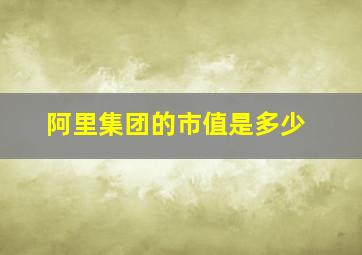 阿里集团的市值是多少